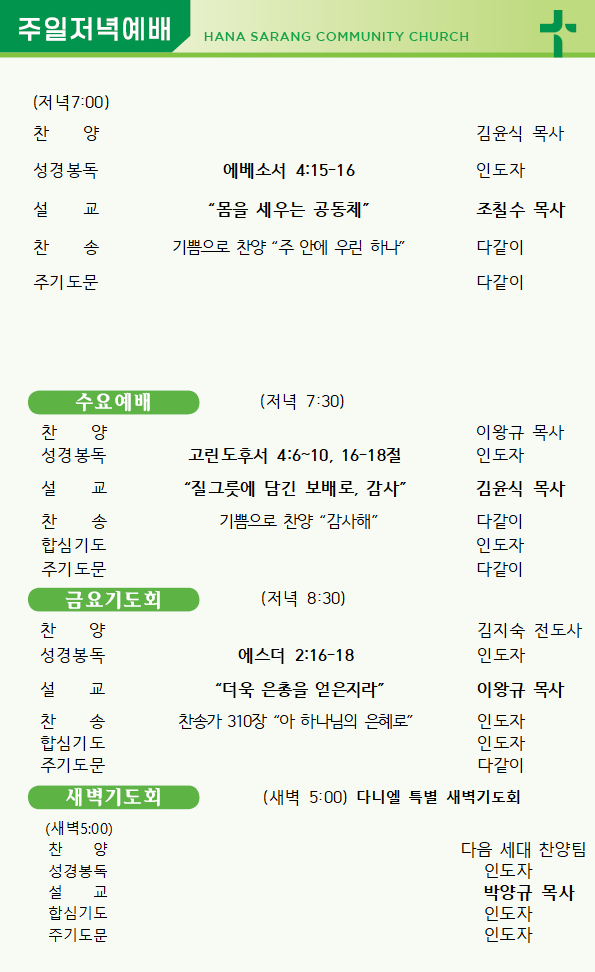 주일저녁예배 HANA SARANG COMMUNITY CHURCH

(저녁7:00)

찬 양 김윤식 목사

성경봉독 에베소서 4:15-16 인도자

설 교 "몸을 세우는 공동체" 조칠수 목사

찬 송 기쁨으로 찬양 "주 안에 우린 하나" 다같이

주기도문 다같이

수요예배 (저녁 7:30)

찬 양 이왕규 목사

성경봉독 고린도후서 4:6~10, 16-18절 인도자

설 교 "질그릇에 담긴 보배로, 감사" 김윤식 목사

찬 송 기쁨으로 찬양 "감사해" 다같이

합심기도 인도자

주기도문 다같이

금요기도회 (저녁 8:30)

찬 양 김지숙 전도사

성경봉독 에스더 2:16-18 인도자

설 교 "더욱 은총을 얻은지라" 이왕규 목사

찬 송 찬송가 310장 "아 하나님의 은혜로" 인도자

합심기도 인도자

주기도문 다같이

새벽기도회 (새벽 5:00) 다니엘 특별 새벽기도회

(새벽5:00)

찬 양 다음 세대 찬양팀

성경봉독 인도자

설 교 박양규 목사

합심기도 인도자

주기도문 인도자